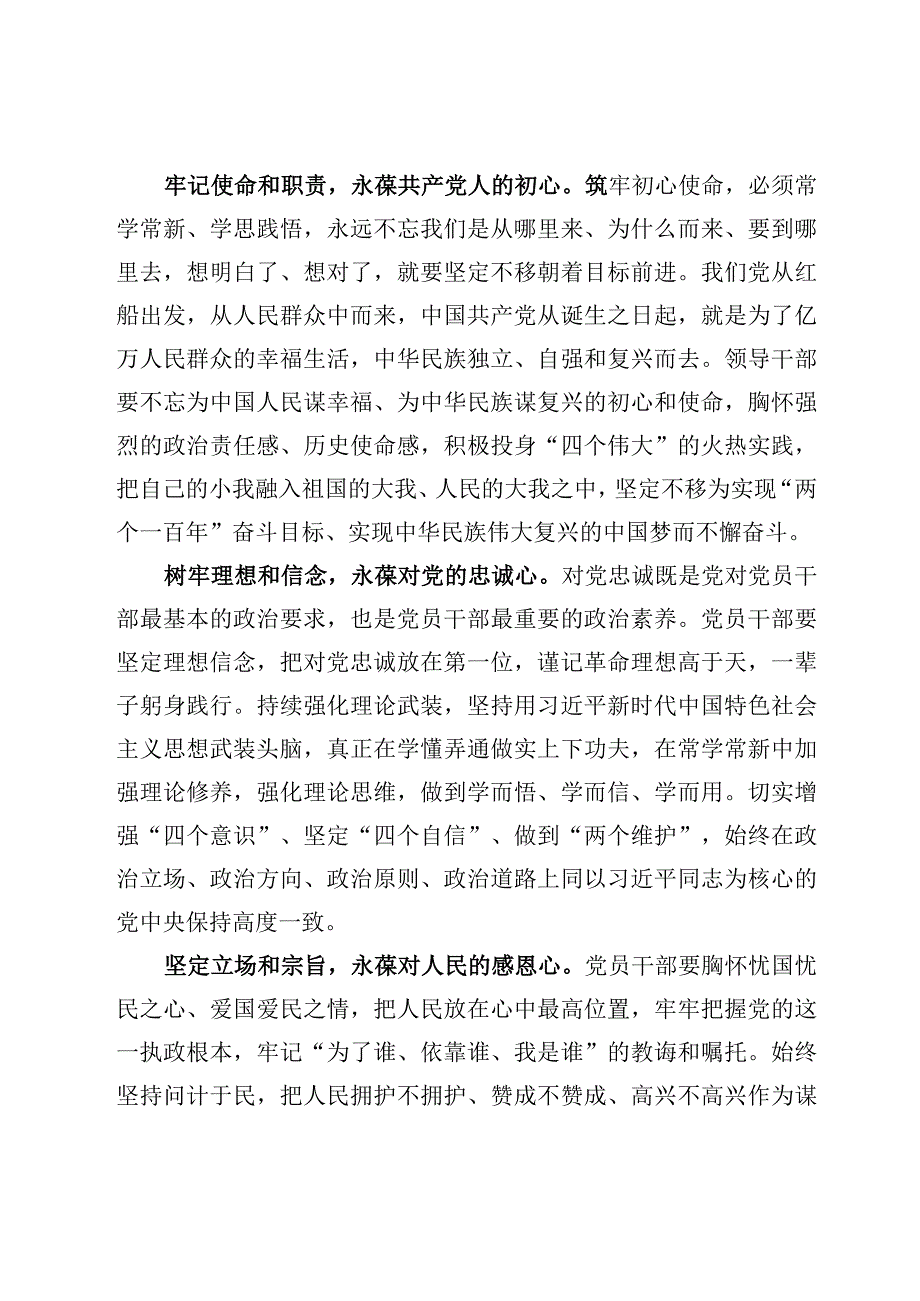 牢记使命和职责，永葆共产党人的初心。筑牢初心使命，必须常学常新、学思践悟，永远不忘我们是从哪里来、为什么而来、要到哪里去，想明白了、想对了，就要坚定不移朝着目标前进。我们党从红船出发，从人民群众中而来，中国共产党从诞生之日起，就是为了亿万人民群众的幸福生活，中华民族独立、自强和复兴而去。领导干部要不忘为中国人民谋幸福、为中华民族谋复兴的初心和使命，胸怀强烈的政治责任感、历史使命感，积极投身“四个伟大”的火热实践，把自己的小我融入祖国的大我、人民的大我之中，坚定不移为实现“两个一百年”奋斗目标、实现中华民族伟大复兴的中国梦而不懈奋斗。

树牢理想和信念，永葆对党的忠诚心。对党忠诚既是党对党员干部最基本的政治要求，也是党员干部最重要的政治素养。党员干部要坚定理想信念，把对党忠诚放在第一位，谨记革命理想高于天，一辈子躬身践行。持续强化理论武装，坚持用习近平新时代中国特色社会主义思想武装头脑，真正在学懂弄通做实上下功夫，在常学常新中加强理论修养，强化理论思维，做到学而悟、学而信、学而用。切实增强“四个意识”、坚定“四个自信”、做到“两个维护”，始终在政治立场、政治方向、政治原则、政治道路上同以习近平同志为核心的党中央保持高度一致。

坚定立场和宗旨，永葆对人民的感恩心。党员干部要胸怀忧国忧民之心、爱国爱民之情，把人民放在心中最高位置，牢牢把握党的这一执政根本，牢记“为了谁、依靠谁、我是谁”的教诲和嘱托。始终坚持问计于民，把人民拥护不拥护、赞成不赞成、高兴不高兴作为谋